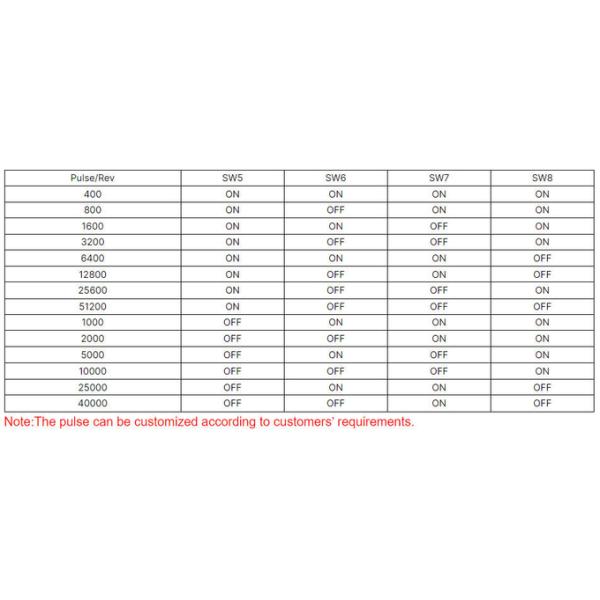 | Pulse/Rev | SW5 | SW6 | SW7 | SW8 |
|---|---|---|---|---|
| 400 | ON | ON | ON | ON |
| 800 | ON | OFF | ON | ON |
| 1600 | ON | ON | OFF | ON |
| 3200 | ON | OFF | OFF | ON |
| 6400 | ON | ON | ON | OFF |
| 12800 | ON | OFF | ON | OFF |
| 25600 | ON | OFF | OFF | ON |
| 51200 | ON | OFF | OFF | OFF |
| 1000 | OFF | ON | ON | ON |
| 2000 | OFF | OFF | ON | ON |
| 5000 | OFF | ON | OFF | ON |
| 10000 | OFF | OFF | OFF | ON |
| 25000 | OFF | ON | ON | OFF |
| 40000 | OFF | OFF | ON | OFF |

Note:The pulse can be customized according to customers' requirements.